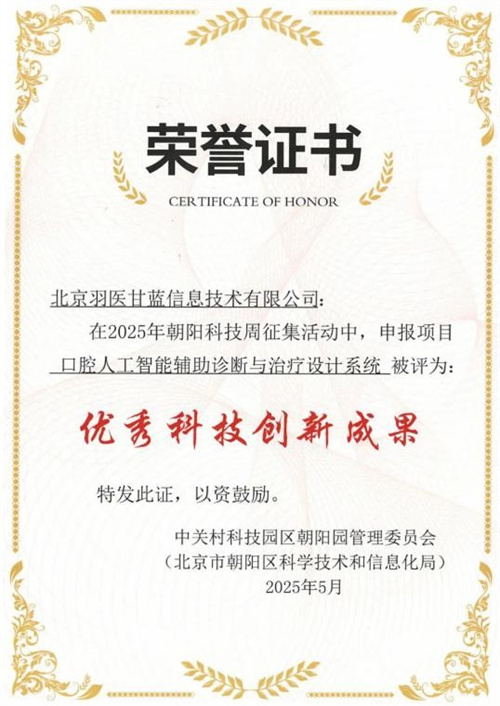 荣誉证书

CERTIFICATE OF HONOR

北京羽医甘蓝信息技术有限公司：

在2025年朝阳科技周征集活动中，申报项目 口腔人工智能辅助诊断与治疗设计系统 被评为：

优秀科技创新成果

特发此证，以资鼓励。

中关村科技园区朝阳园管理委员会
（北京市朝阳区科学技术和信息化局）
2025年5月